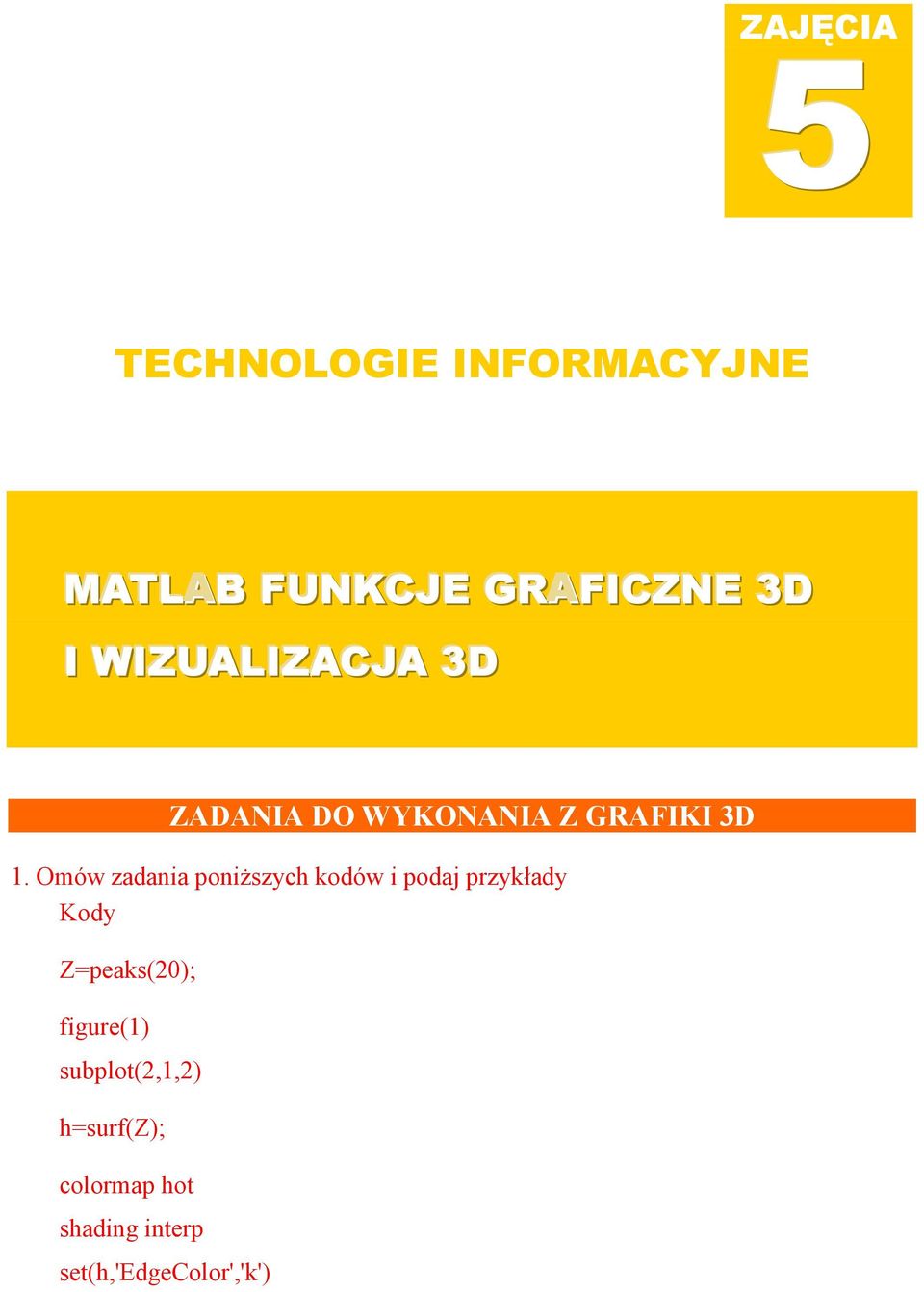 ZAJĘCIA
5

TECHNOLOGIE INFORMACYJNE

MATLAB FUNKCJE GRAFICZNE 3D
I WIZUALIZACJA 3D

ZADANIA DO WYKONANIA Z GRAFIKI 3D

1. Omów zadania poniższych kodów i podaj przykłady
Kody

Z=peaks(20);

figure(1)
subplot(2,1,2)

h=surf(Z);

colormap hot
shading interp
set(h,'EdgeColor','k')